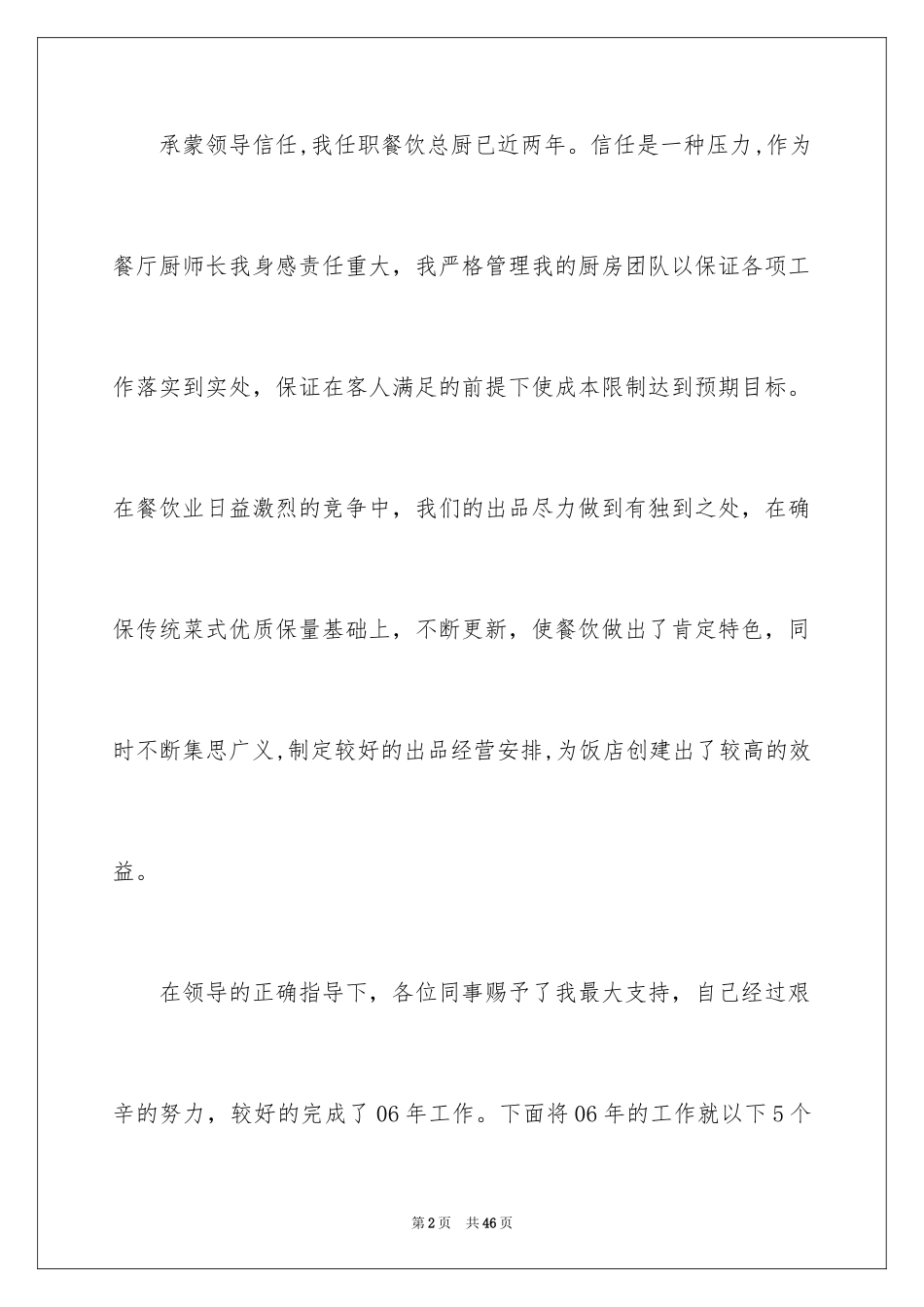 承蒙领导信任,我任职餐饮总厨已近两年。信任是一种压力,作为餐厅厨师长我身感责任重大，我严格管理我的厨房团队以保证各项工作落实到实处，保证在客人满足的前提下使成本限制达到预期目标。在餐饮业日益激烈的竞争中，我们的出品尽力做到有独到之处，在确保传统菜式优质保量基础上，不断更新，使餐饮做出了肯定特色，同时不断集思广义,制定较好的出品经营安排,为饭店创建出了较高的效益。

在领导的正确指导下，各位同事赐予了我最大支持，自己经过艰辛的努力，较好的完成了06年工作。下面将06年的工作就以下5个

第2页 共46页